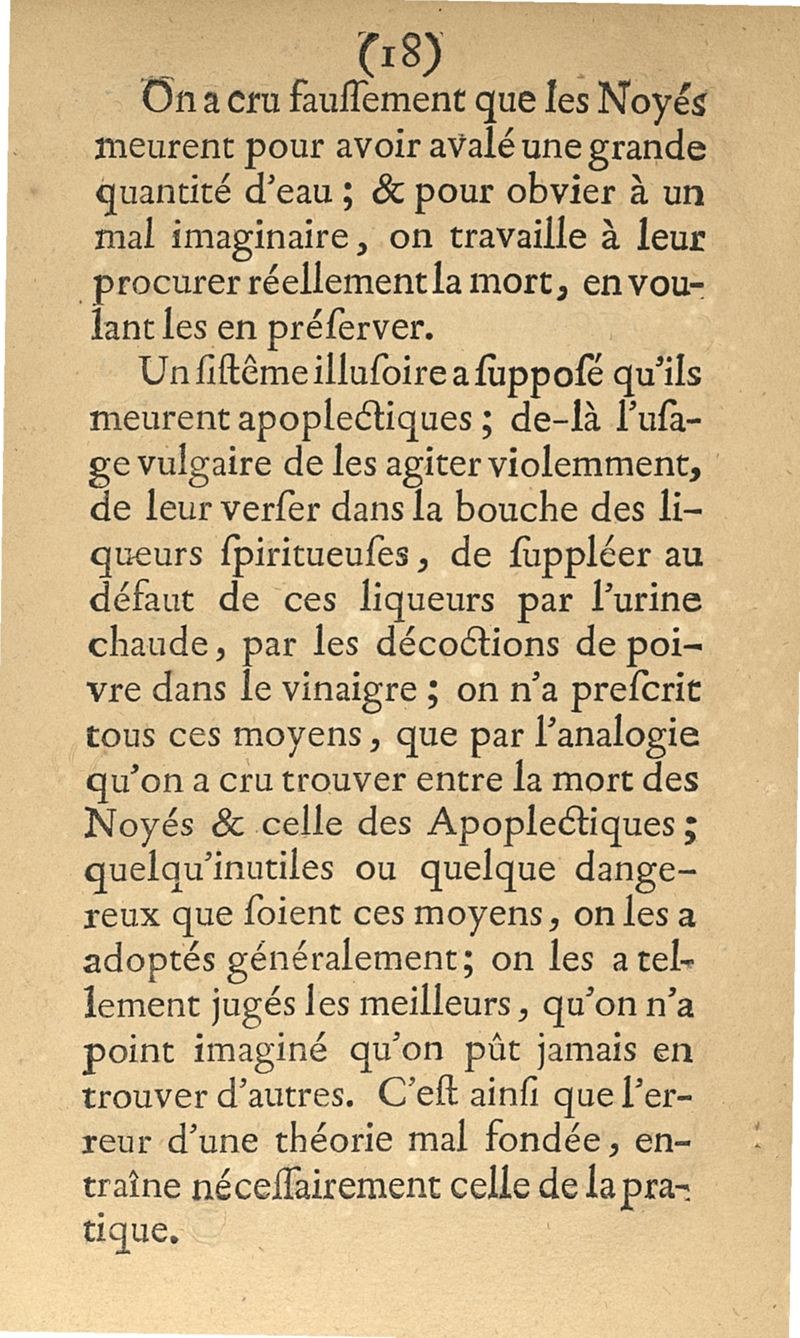 (18)

On a cru fauſſement que les Noyés meurent pour avoir avalé une grande quantité d'eau ; & pour obvier à un mal imaginaire, on travaille à leur procurer réellement la mort, en voulant les en préſerver.

Un ſiſtême illuſoire a ſuppoſé qu'ils meurent apoplectiques ; de-là l'uſage vulgaire de les agiter violemment, de leur verſer dans la bouche des liqueurs ſpiritueuſes, de ſuppléer au défaut de ces liqueurs par l'urine chaude, par les décoctions de poivre dans le vinaigre ; on n'a preſcrit tous ces moyens, que par l'analogie qu'on a cru trouver entre la mort des Noyés & celle des Apoplectiques ; quelqu'inutiles ou quelque dangereux que ſoient ces moyens, on les a adoptés généralement ; on les a tellement jugés les meilleurs, qu'on n'a point imaginé qu'on pût jamais en trouver d'autres. C'eſt ainſi que l'erreur d'une théorie mal fondée, entraîne néceſſairement celle de la pratique.